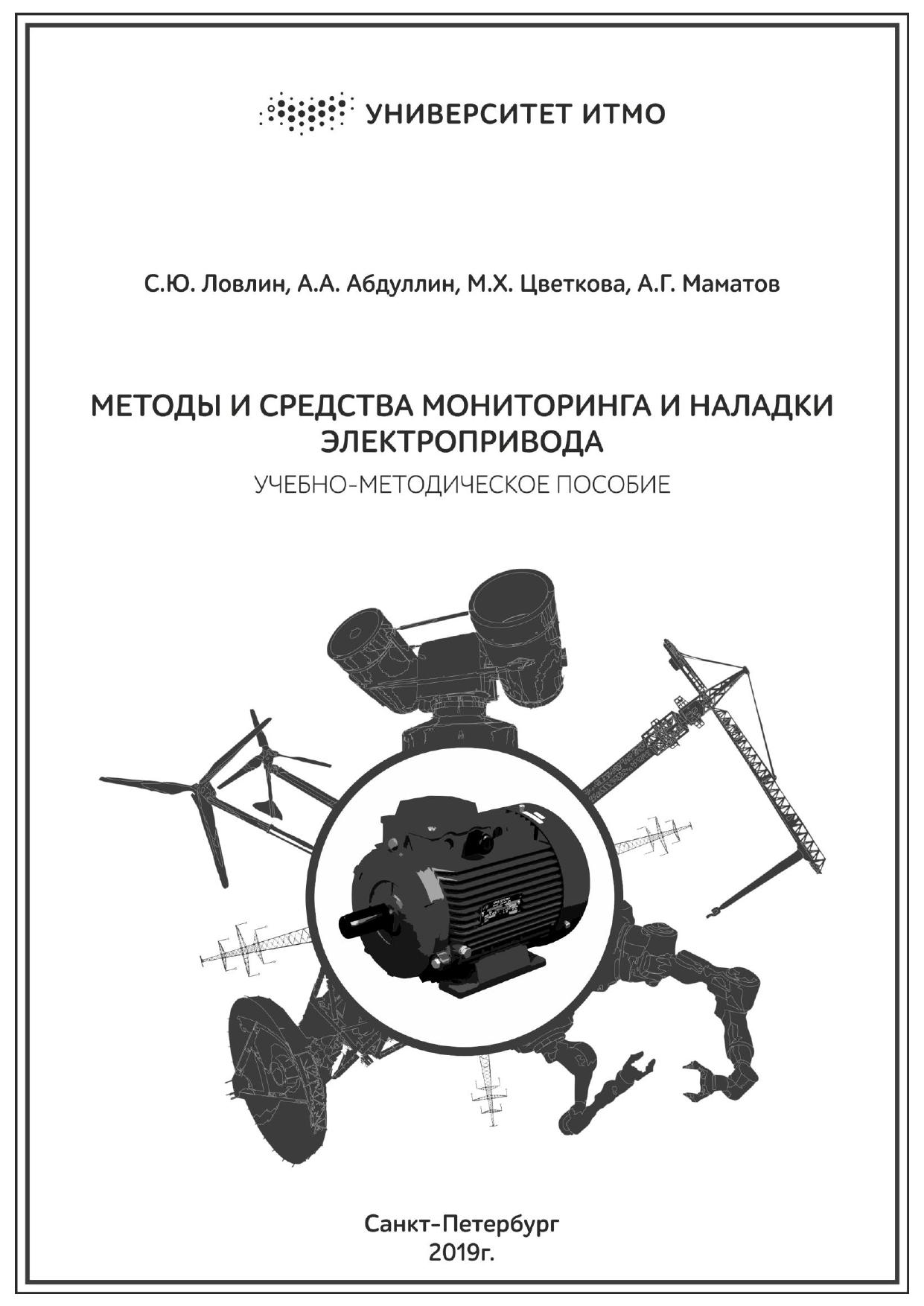 УНИВЕРСИТЕТ ИТМО

С.Ю. Ловлин, А.А. Абдуллин, М.Х. Цветкова, А.Г. Маматов

МЕТОДЫ И СРЕДСТВА МОНИТОРИНГА И НАЛАДКИ ЭЛЕКТРОПРИВОДА

УЧЕБНО-МЕТОДИЧЕСКОЕ ПОСОБИЕ

Санкт-Петербург
2019г.